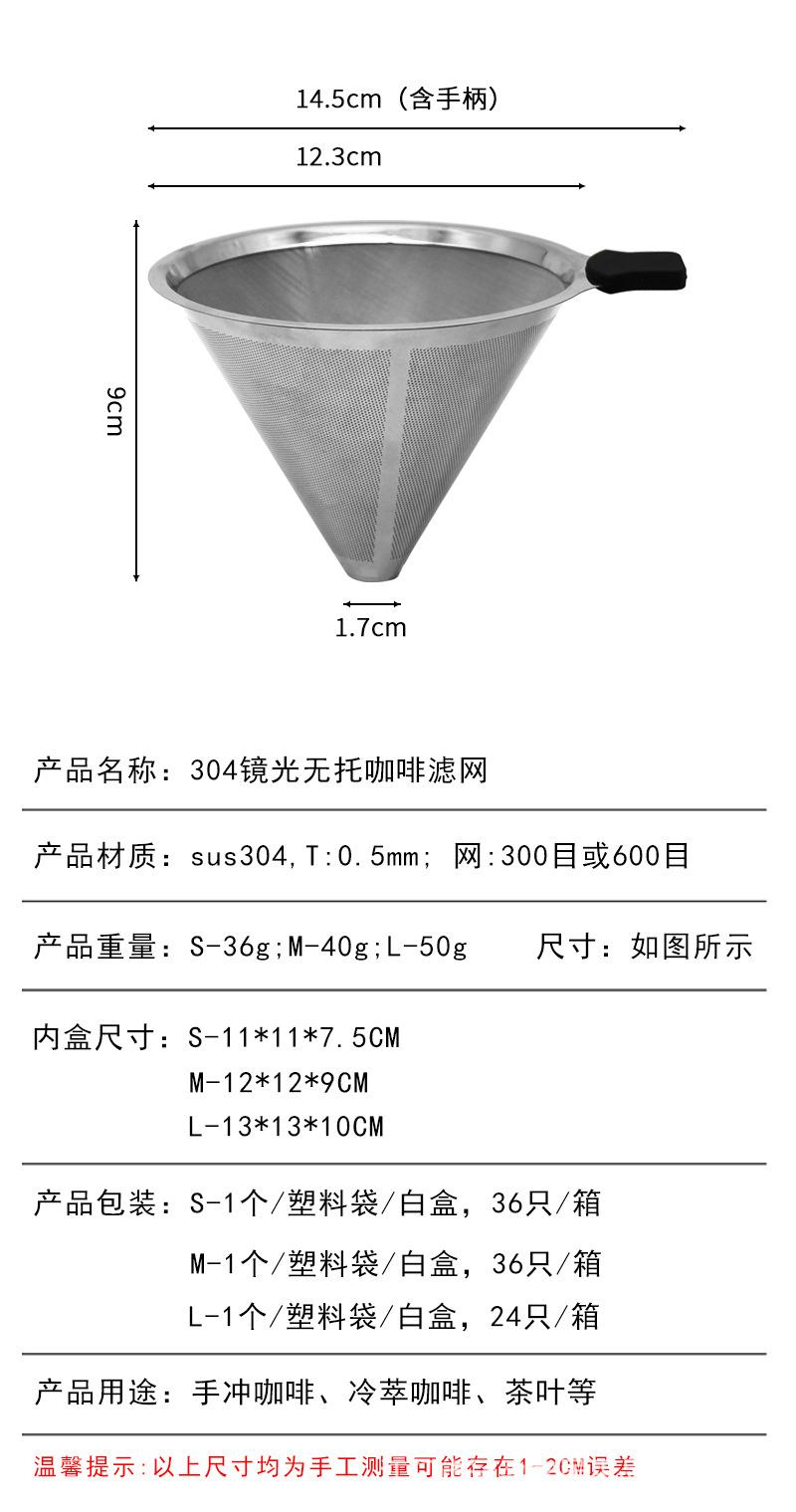 14.5cm（含手柄）

12.3cm

9cm

1.7cm

产品名称：304镜光无托咖啡滤网

产品材质：sus304,T:0.5mm; 网:300目或600目

产品重量：S-36g;M-40g;L-50g　　尺寸：如图所示

内盒尺寸：S-11*11*7.5CM
M-12*12*9CM
L-13*13*10CM

产品包装：S-1个/塑料袋/白盒，36只/箱
M-1个/塑料袋/白盒，36只/箱
L-1个/塑料袋/白盒，24只/箱

产品用途：手冲咖啡、冷萃咖啡、茶叶等

温馨提示:以上尺寸均为手工测量可能存在1-2CM误差